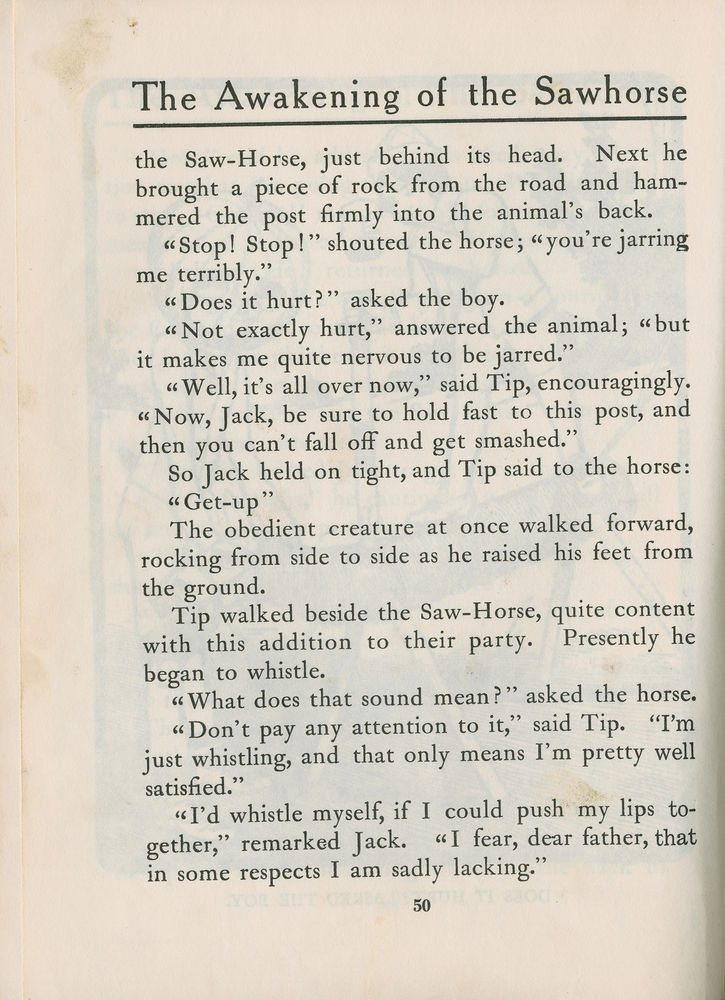 The Awakening of the Sawhorse

the Saw-Horse, just behind its head. Next he brought a piece of rock from the road and hammered the post firmly into the animal's back.

"Stop! Stop!" shouted the horse; "you're jarring me terribly."

"Does it hurt?" asked the boy.

"Not exactly hurt," answered the animal; "but it makes me quite nervous to be jarred."

"Well, it's all over now," said Tip, encouragingly. "Now, Jack, be sure to hold fast to this post, and then you can't fall off and get smashed."

So Jack held on tight, and Tip said to the horse:

"Get-up"

The obedient creature at once walked forward, rocking from side to side as he raised his feet from the ground.

Tip walked beside the Saw-Horse, quite content with this addition to their party. Presently he began to whistle.

"What does that sound mean?" asked the horse.

"Don't pay any attention to it," said Tip. "I'm just whistling, and that only means I'm pretty well satisfied."

"I'd whistle myself, if I could push my lips together," remarked Jack. "I fear, dear father, that in some respects I am sadly lacking."

50